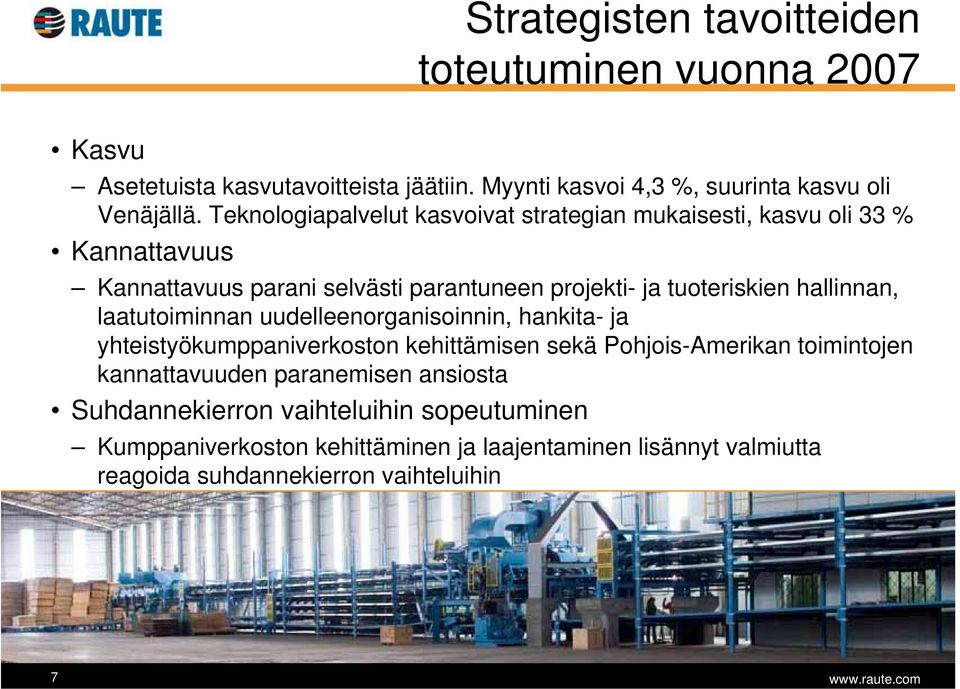 RAUTE

Strategisten tavoitteiden toteutuminen vuonna 2007

• Kasvu
– Asetetuista kasvutavoitteista jäätiin. Myynti kasvoi 4,3 %, suurinta kasvu oli Venäjällä. Teknologiapalvelut kasvoivat strategian mukaisesti, kasvu oli 33 %

• Kannattavuus
– Kannattavuus parani selvästi parantuneen projekti- ja tuoteriskien hallinnan, laatutoiminnan uudelleenorganisoinnin, hankita- ja yhteistyökumppaniverkoston kehittämisen sekä Pohjois-Amerikan toimintojen kannattavuuden paranemisen ansiosta

• Suhdannekierron vaihteluihin sopeutuminen
– Kumppaniverkoston kehittäminen ja laajentaminen lisännyt valmiutta reagoida suhdannekierron vaihteluihin

7

www.raute.com